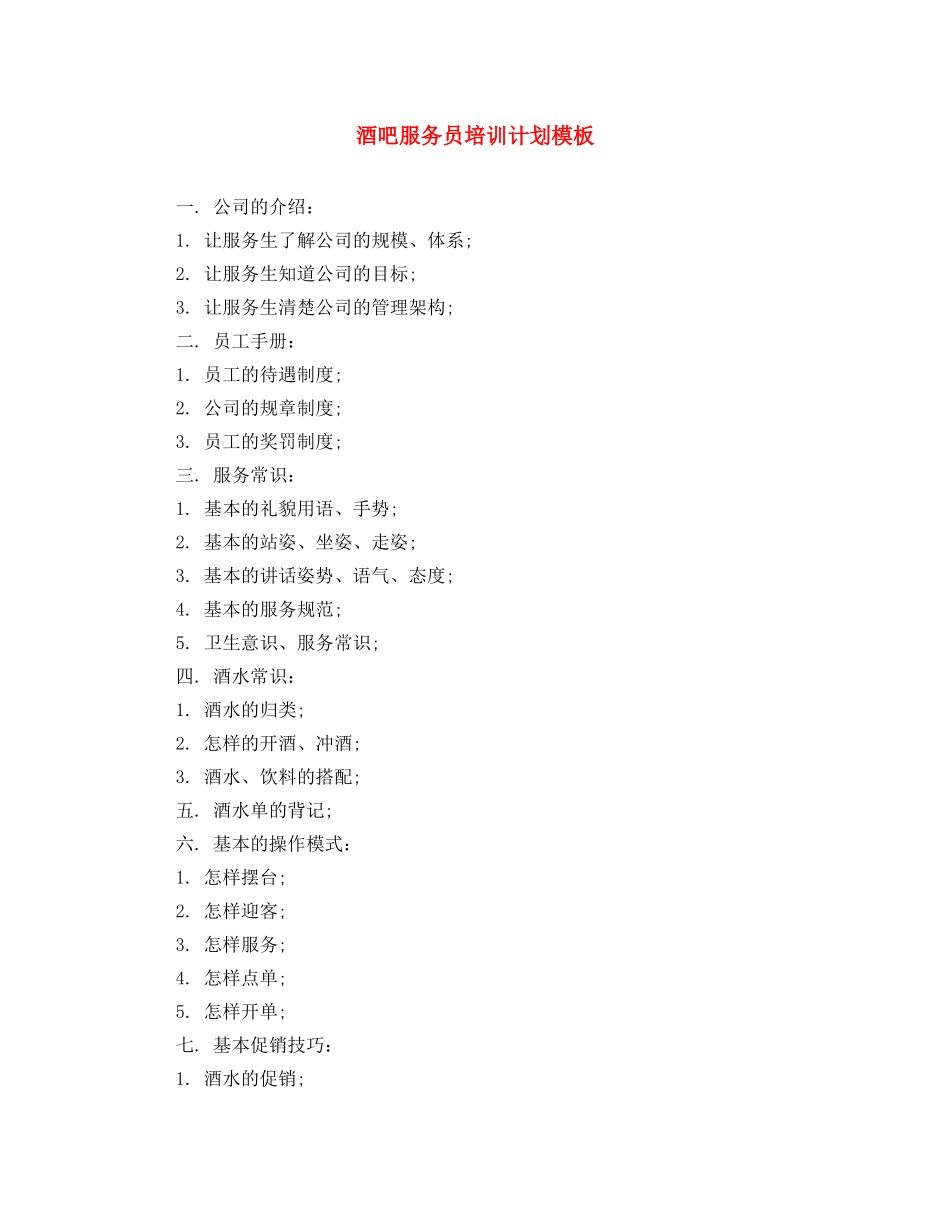 酒吧服务员培训计划模板

一. 公司的介绍:

1. 让服务生了解公司的规模、体系;

2. 让服务生知道公司的目标;

3. 让服务生清楚公司的管理架构;

二. 员工手册:

1. 员工的待遇制度;

2. 公司的规章制度;

3. 员工的奖罚制度;

三. 服务常识:

1. 基本的礼貌用语、手势;

2. 基本的站姿、坐姿、走姿;

3. 基本的讲话姿势、语气、态度;

4. 基本的服务规范;

5. 卫生意识、服务常识;

四. 酒水常识:

1. 酒水的归类;

2. 怎样的开酒、冲酒;

3. 酒水、饮料的搭配;

五. 酒水单的背记;

六. 基本的操作模式:

1. 怎样摆台;

2. 怎样迎客;

3. 怎样服务;

4. 怎样点单;

5. 怎样开单;

七. 基本促销技巧:

1. 酒水的促销;